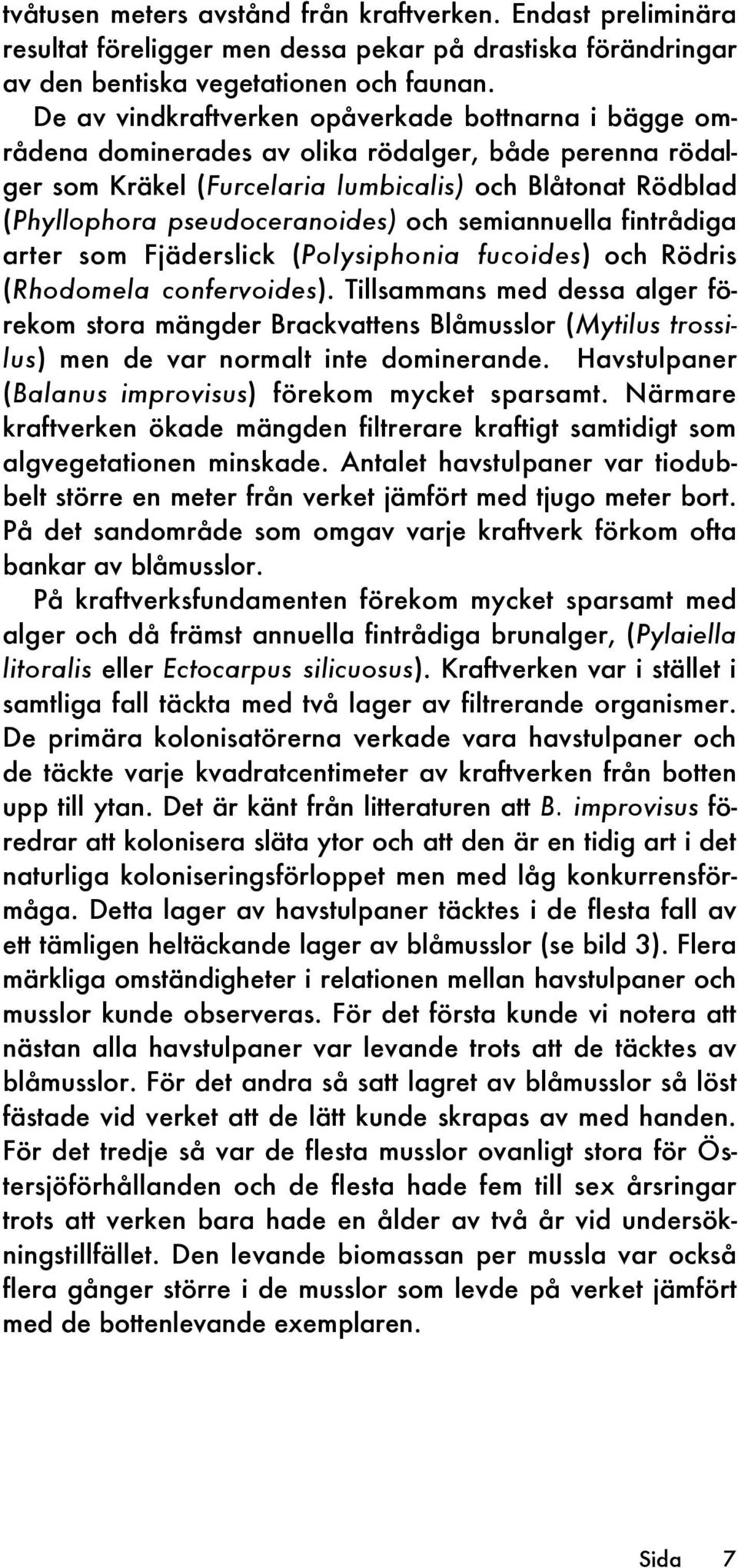 tvåtusen meters avstånd från kraftverken. Endast preliminära resultat föreligger men dessa pekar på drastiska förändringar av den bentiska vegetationen och faunan.

De av vindkraftverken opåverkade bottnarna i bägge områdena dominerades av olika rödalger, både perenna rödalger som Kräkel (Furcelaria lumbicalis) och Blåtonat Rödblad (Phyllophora pseudoceranoides) och semiannuella fintrådiga arter som Fjäderslick (Polysiphonia fucoides) och Rödris (Rhodomela confervoides). Tillsammans med dessa alger förekom stora mängder Brackvattens Blåmusslor (Mytilus trossilus) men de var normalt inte dominerande. Havstulpaner (Balanus improvisus) förekom mycket sparsamt. Närmare kraftverken ökade mängden filtrerare kraftigt samtidigt som algvegetationen minskade. Antalet havstulpaner var tiodubbelt större en meter från verket jämfört med tjugo meter bort. På det sandområde som omgav varje kraftverk förkom ofta bankar av blåmusslor.

På kraftverksfundamenten förekom mycket sparsamt med alger och då främst annuella fintrådiga brunalger, (Pylaiella litoralis eller Ectocarpus silicuosus). Kraftverken var i stället i samtliga fall täckta med två lager av filtrerande organismer. De primära kolonisatörerna verkade vara havstulpaner och de täckte varje kvadratcentimeter av kraftverken från botten upp till ytan. Det är känt från litteraturen att B. improvisus föredrar att kolonisera släta ytor och att den är en tidig art i det naturliga koloniseringsförloppet men med låg konkurrensförmåga. Detta lager av havstulpaner täcktes i de flesta fall av ett tämligen heltäckande lager av blåmusslor (se bild 3). Flera märkliga omständigheter i relationen mellan havstulpaner och musslor kunde observeras. För det första kunde vi notera att nästan alla havstulpaner var levande trots att de täcktes av blåmusslor. För det andra så satt lagret av blåmusslor så löst fästade vid verket att de lätt kunde skrapas av med handen. För det tredje så var de flesta musslor ovanligt stora för Östersjöförhållanden och de flesta hade fem till sex årsringar trots att verken bara hade en ålder av två år vid undersökningstillfället. Den levande biomassan per mussla var också flera gånger större i de musslor som levde på verket jämfört med de bottenlevande exemplaren.

Sida 7